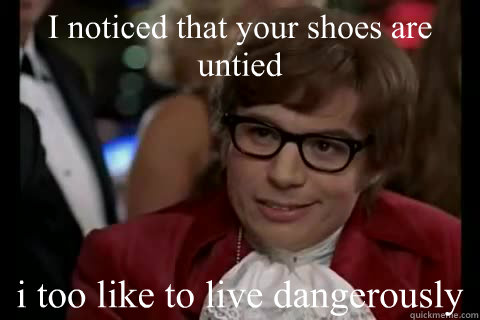 I noticed that your shoes are untied

i too like to live dangerously

quickmeme.com